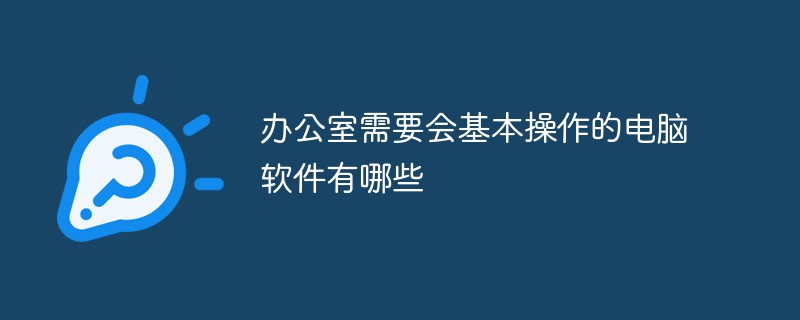 办公室需要会基本操作的电脑软件有哪些